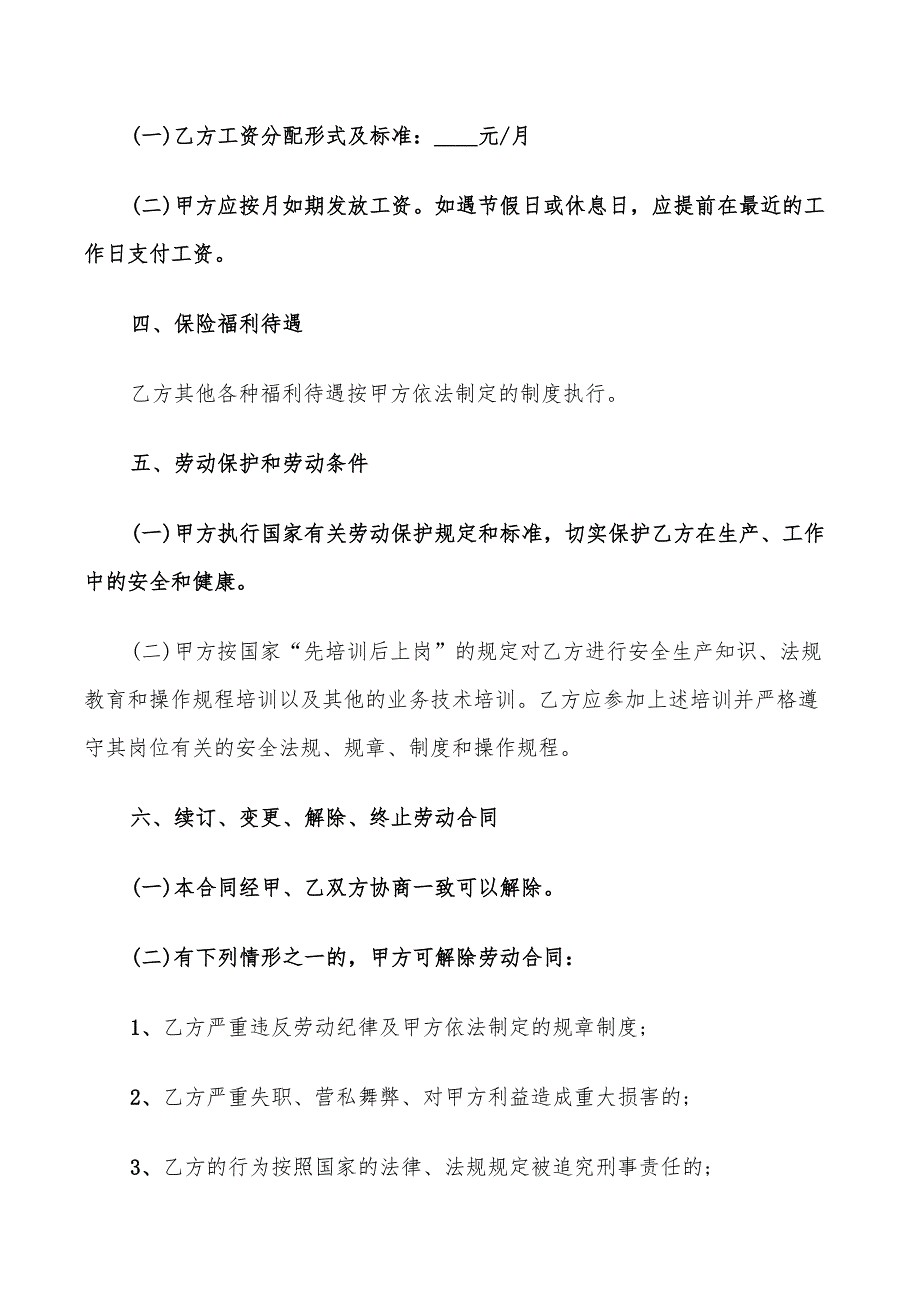 (一)乙方工资分配形式及标准：____元/月

(二)甲方应按月如期发放工资。如遇节假日或休息日，应提前在最近的工作日支付工资。

四、保险福利待遇

乙方其他各种福利待遇按甲方依法制定的制度执行。

五、劳动保护和劳动条件

(一)甲方执行国家有关劳动保护规定和标准，切实保护乙方在生产、工作中的安全和健康。

(二)甲方按国家“先培训后上岗”的规定对乙方进行安全生产知识、法规教育和操作规程培训以及其他的业务技术培训。乙方应参加上述培训并严格遵守其岗位有关的安全法规、规章、制度和操作规程。

六、续订、变更、解除、终止劳动合同

(一)本合同经甲、乙双方协商一致可以解除。

(二)有下列情形之一的，甲方可解除劳动合同：

1、乙方严重违反劳动纪律及甲方依法制定的规章制度；

2、乙方严重失职、营私舞弊、对甲方利益造成重大损害的；

3、乙方的行为按照国家的法律、法规规定被追究刑事责任的；